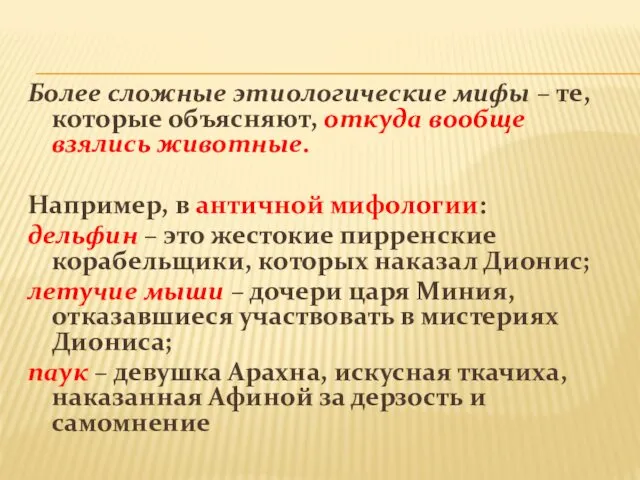 Более сложные этиологические мифы – те, которые объясняют, откуда вообще взялись животные.

Например, в античной мифологии:
дельфин – это жестокие пирренские корабельщики, которых наказал Дионис;
летучие мыши – дочери царя Миния, отказавшиеся участвовать в мистериях Диониса;
паук – девушка Арахна, искусная ткачиха, наказанная Афиной за дерзость и самомнение